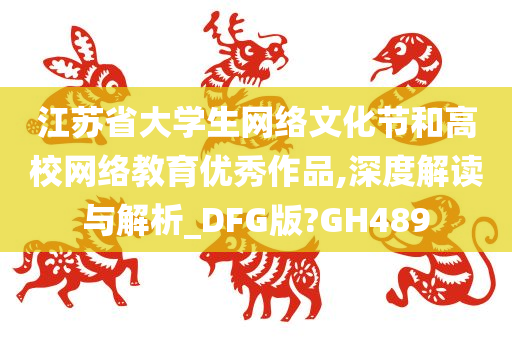 江苏省大学生网络文化节和高校网络教育优秀作品,深度解读与解析_DFG版?GH489